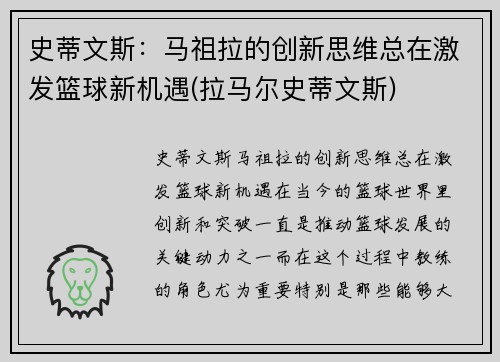 史蒂文斯：马祖拉的创新思维总在激发篮球新机遇(拉马尔史蒂文斯)

史蒂文斯马祖拉的创新思维总在激发篮球新机遇在当今的篮球世界里创新和突破一直是推动篮球发展的关键动力之一而在这个过程中教练的角色尤为重要特别是那些能够大